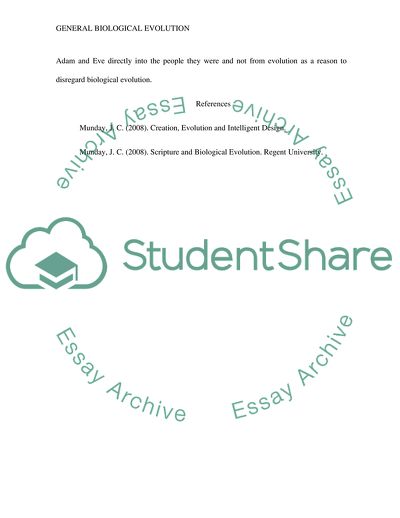 GENERAL BIOLOGICAL EVOLUTION

Adam and Eve directly into the people they were and not from evolution as a reason to disregard biological evolution.

References

Munday, J. C. (2008). Creation, Evolution and Intelligent Design.

Munday, J. C. (2008). Scripture and Biological Evolution. Regent University.

Essay Archive

Essay Archive

StudentShare

Essay Archive

Essay Archive